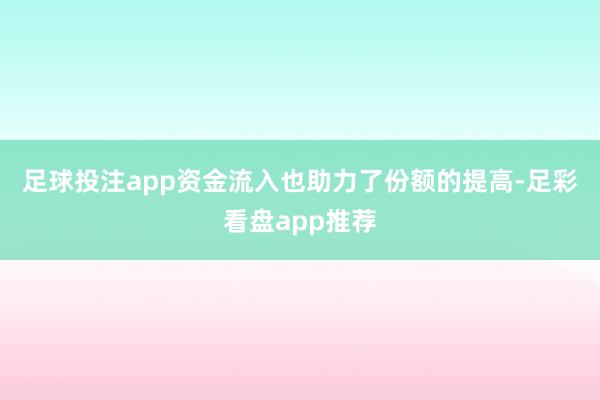 足球投注app资金流入也助力了份额的提高-足彩看盘app推荐